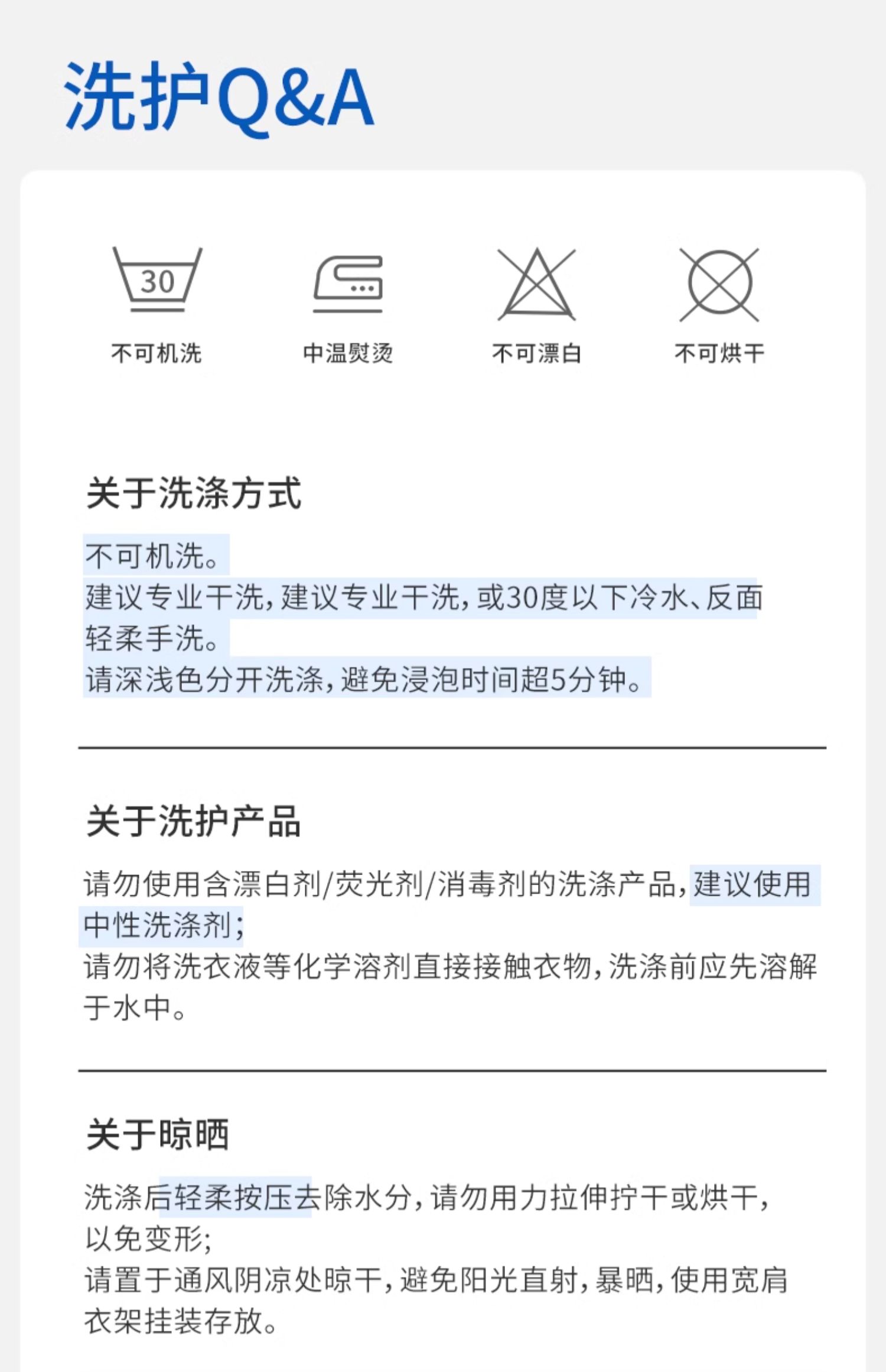 洗护Q&A

30

不可机洗

中温熨烫

不可漂白

不可烘干

关于洗涤方式

不可机洗。
建议专业干洗，建议专业干洗，或30度以下冷水、反面轻柔手洗。
请深浅色分开洗涤，避免浸泡时间超5分钟。

关于洗护产品

请勿使用含漂白剂/荧光剂/消毒剂的洗涤产品，建议使用中性洗涤剂；
请勿将洗衣液等化学溶剂直接接触衣物，洗涤前应先溶解于水中。

关于晾晒

洗涤后轻柔按压去除水分，请勿用力拉伸拧干或烘干，以免变形；
请置于通风阴凉处晾干，避免阳光直射，暴晒，使用宽肩衣架挂装存放。